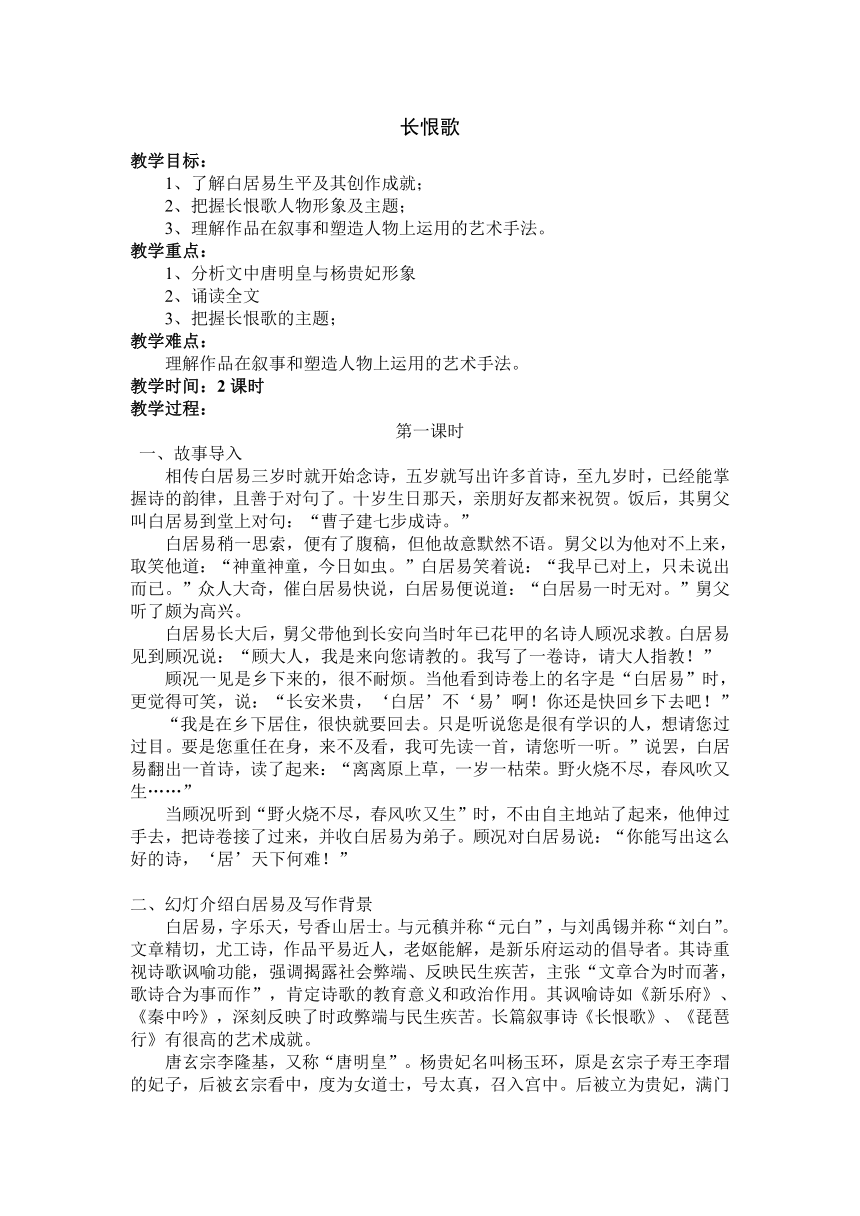 长恨歌

教学目标：

1、了解白居易生平及其创作成就；

2、把握长恨歌人物形象及主题；

3、理解作品在叙事和塑造人物上运用的艺术手法。

教学重点：

1、分析文中唐明皇与杨贵妃形象

2、诵读全文

3、把握长恨歌的主题；

教学难点：

理解作品在叙事和塑造人物上运用的艺术手法。

教学时间：2 课时

教学过程：

第一课时

一、故事导入

相传白居易三岁时就开始念诗，五岁就写出许多首诗，至九岁时，已经能掌握诗的韵律，且善于对句了。十岁生日那天，亲朋好友都来祝贺。饭后，其舅父叫白居易到堂上对句：“曹子建七步成诗。”

白居易稍一思索，便有了腹稿，但他故意默然不语。舅父以为他对不上来，取笑他道：“神童神童，今日如虫。”白居易笑着说：“我早已对上，只未说出而已。”众人大奇，催白居易快说，白居易便说道：“白居易一时无对。”舅父听了颇为高兴。

白居易长大后，舅父带他到长安向当时年已花甲的名诗人顾况求教。白居易见到顾况说：“顾大人，我是来向您请教的。我写了一卷诗，请大人指教！”

顾况一见是乡下来的，很不耐烦。当他看到诗卷上的名字是“白居易”时，更觉得可笑，说：“长安米贵，‘白居’不‘易’啊！你还是快回乡下去吧！”

“我是在乡下居住，很快就要回去。只是听说您是很有学识的人，想请您过过目。要是您重任在身，来不及看，我可先读一首，请您听一听。”说罢，白居易翻出一首诗，读了起来：“离离原上草，一岁一枯荣。野火烧不尽，春风吹又生……”

当顾况听到“野火烧不尽，春风吹又生”时，不由自主地站了起来，他伸过手去，把诗卷接了过来，并收白居易为弟子。顾况对白居易说：“你能写出这么好的诗，‘居’天下何难！”

二、幻灯介绍白居易及写作背景

白居易，字乐天，号香山居士。与元稹并称“元白”，与刘禹锡并称“刘白”。文章精切，尤工诗，作品平易近人，老妪能解，是新乐府运动的倡导者。其诗重视诗歌讽喻功能，强调揭露社会弊端、反映民生疾苦，主张“文章合为时而著，歌诗合为事而作”，肯定诗歌的教育意义和政治作用。其讽喻诗如《新乐府》、《秦中吟》，深刻反映了时政弊端与民生疾苦。长篇叙事诗《长恨歌》、《琵琶行》有很高的艺术成就。

唐玄宗李隆基，又称“唐明皇”。杨贵妃名叫杨玉环，原是玄宗子寿王李瑁的妃子，后被玄宗看中，度为女道士，号太真，召入宫中。后被立为贵妃，满门